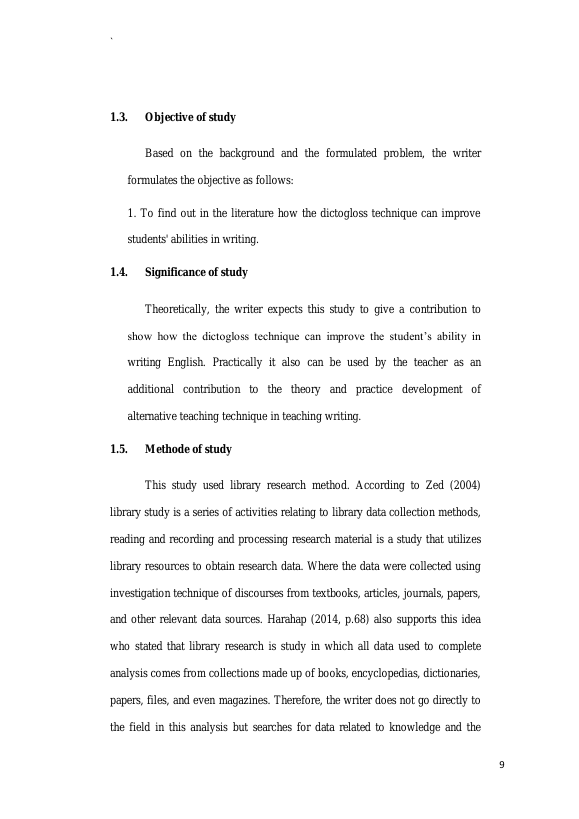 `

1.3. Objective of study

Based on the background and the formulated problem, the writer formulates the objective as follows:

1. To find out in the literature how the dictogloss technique can improve students' abilities in writing.

1.4. Significance of study

Theoretically, the writer expects this study to give a contribution to show how the dictogloss technique can improve the student's ability in writing English. Practically it also can be used by the teacher as an additional contribution to the theory and practice development of alternative teaching technique in teaching writing.

1.5. Methode of study

This study used library research method. According to Zed (2004) library study is a series of activities relating to library data collection methods, reading and recording and processing research material is a study that utilizes library resources to obtain research data. Where the data were collected using investigation technique of discourses from textbooks, articles, journals, papers, and other relevant data sources. Harahap (2014, p.68) also supports this idea who stated that library research is study in which all data used to complete analysis comes from collections made up of books, encyclopedias, dictionaries, papers, files, and even magazines. Therefore, the writer does not go directly to the field in this analysis but searches for data related to knowledge and the

9